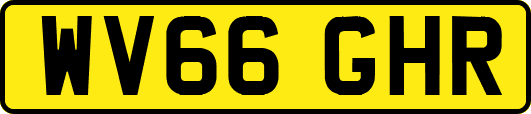 WV66 GHR